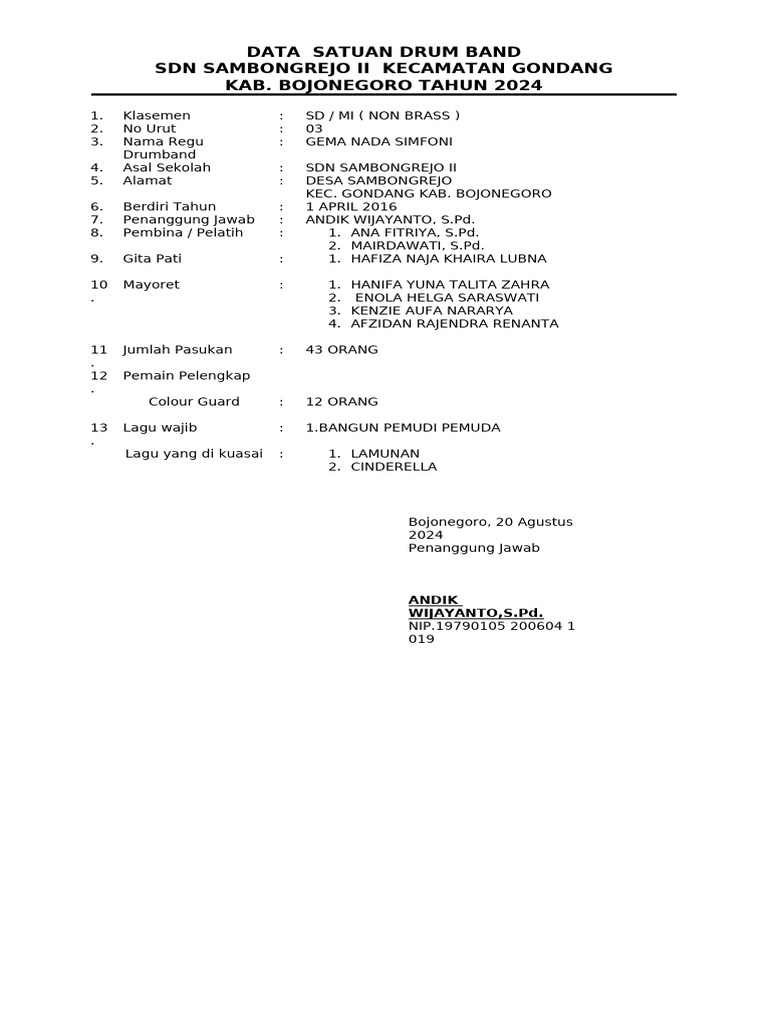 DATA SATUAN DRUM BAND
SDN SAMBONGREJO II KECAMATAN GONDANG
KAB. BOJONEGORO TAHUN 2024

1. Klasemen : SD / MI ( NON BRASS )
2. No Urut : 03
3. Nama Regu Drumband : GEMA NADA SIMFONI
4. Asal Sekolah : SDN SAMBONGREJO II
5. Alamat : DESA SAMBONGREJO KEC. GONDANG KAB. BOJONEGORO
6. Berdiri Tahun : 1 APRIL 2016
7. Penanggung Jawab : ANDIK WIJAYANTO, S.Pd.
8. Pembina / Pelatih : 1. ANA FITRIYA, S.Pd.
2. MAIRDAWATI, S.Pd.
9. Gita Pati : 1. HAFIZA NAJA KHAIRA LUBNA
10. Mayoret : 1. HANIFA YUNA TALITA ZAHRA
2. ENOLA HELGA SARASWATI
3. KENZIE AUFA NARARYA
4. AFZIDAN RAJENDRA RENANTA
11. Jumlah Pasukan : 43 ORANG
12. Pemain Pelengkap
Colour Guard : 12 ORANG
13. Lagu wajib : 1.BANGUN PEMUDI PEMUDA
Lagu yang di kuasai : 1. LAMUNAN
2. CINDERELLA

Bojonegoro, 20 Agustus 2024
Penanggung Jawab

ANDIK WIJAYANTO,S.Pd.
NIP.19790105 200604 1 019